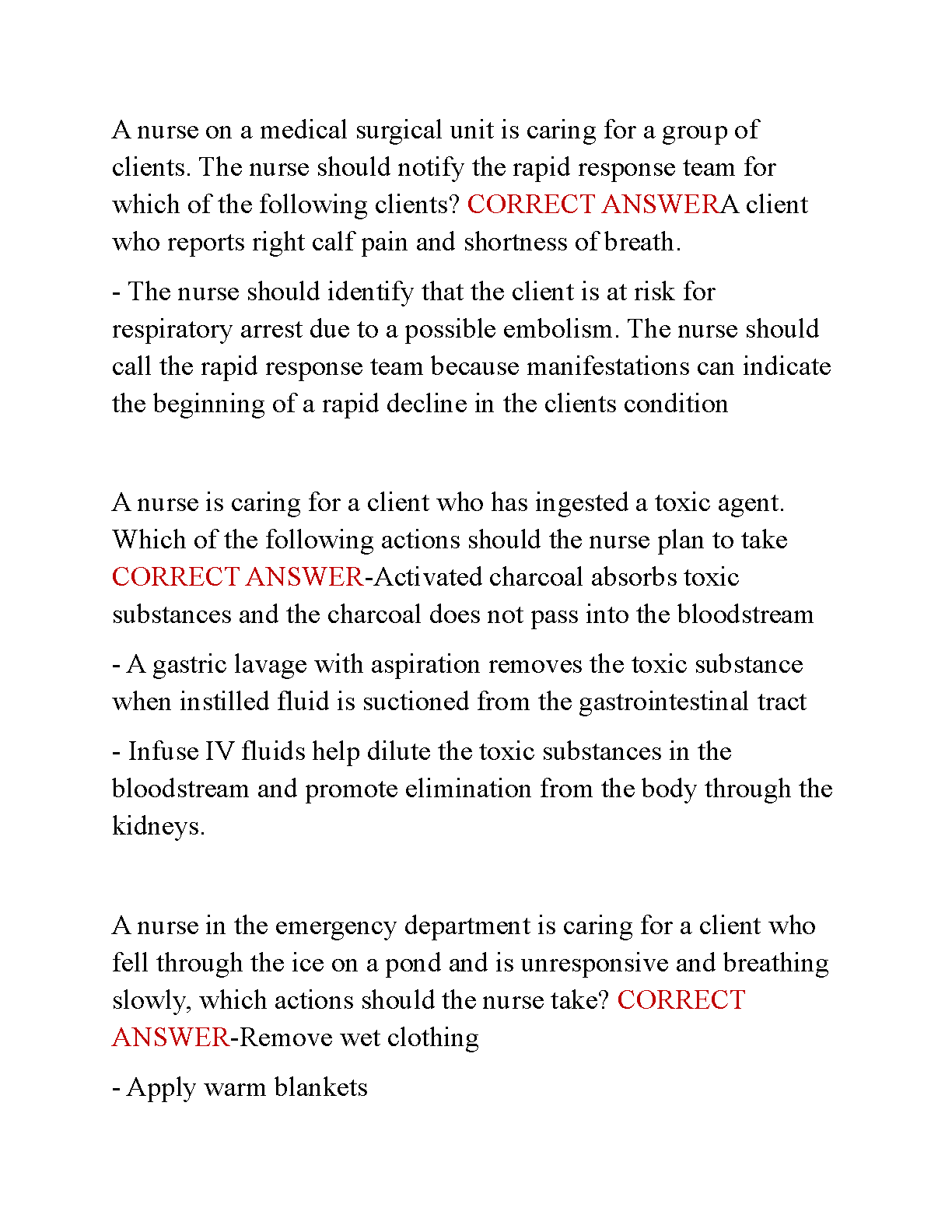 A nurse on a medical surgical unit is caring for a group of clients. The nurse should notify the rapid response team for which of the following clients? CORRECT ANSWERA client who reports right calf pain and shortness of breath.

- The nurse should identify that the client is at risk for respiratory arrest due to a possible embolism. The nurse should call the rapid response team because manifestations can indicate the beginning of a rapid decline in the clients condition

A nurse is caring for a client who has ingested a toxic agent. Which of the following actions should the nurse plan to take CORRECT ANSWER-Activated charcoal absorbs toxic substances and the charcoal does not pass into the bloodstream

- A gastric lavage with aspiration removes the toxic substance when instilled fluid is suctioned from the gastrointestinal tract

- Infuse IV fluids help dilute the toxic substances in the bloodstream and promote elimination from the body through the kidneys.

A nurse in the emergency department is caring for a client who fell through the ice on a pond and is unresponsive and breathing slowly, which actions should the nurse take? CORRECT ANSWER-Remove wet clothing

- Apply warm blankets